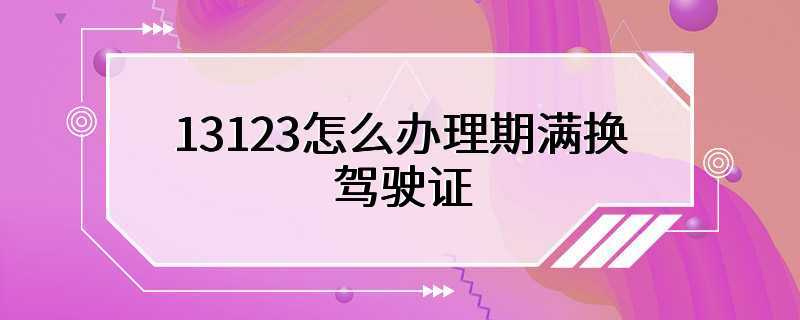 13123怎么办理期满换驾驶证